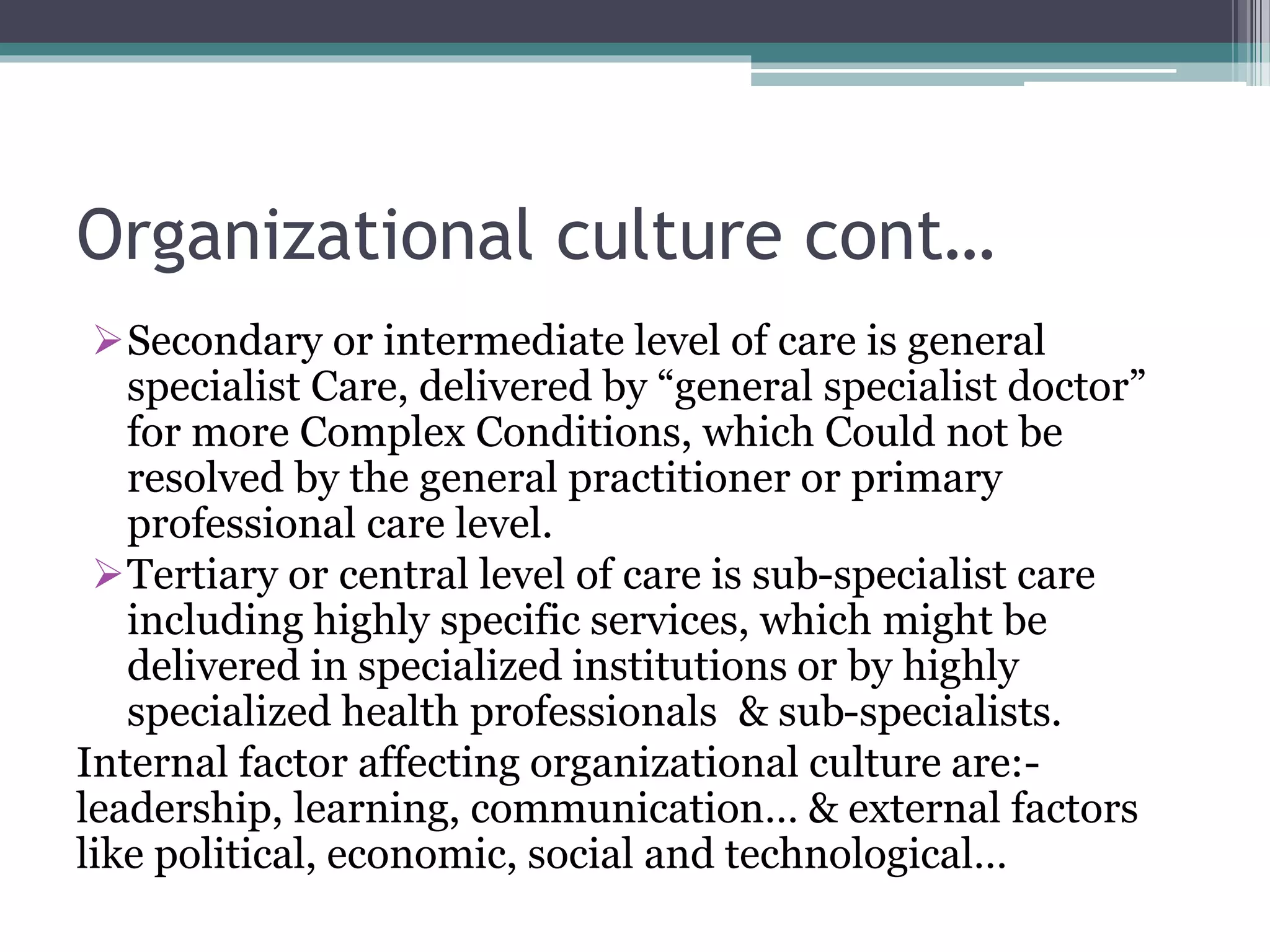 Organizational culture cont…

➢ Secondary or intermediate level of care is general specialist Care, delivered by "general specialist doctor" for more Complex Conditions, which Could not be resolved by the general practitioner or primary professional care level.

➢ Tertiary or central level of care is sub-specialist care including highly specific services, which might be delivered in specialized institutions or by highly specialized health professionals & sub-specialists.

Internal factor affecting organizational culture are:- leadership, learning, communication… & external factors like political, economic, social and technological…